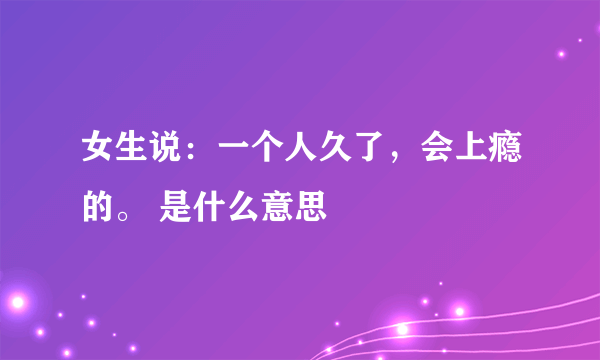 女生说：一个人久了，会上瘾的。 是什么意思